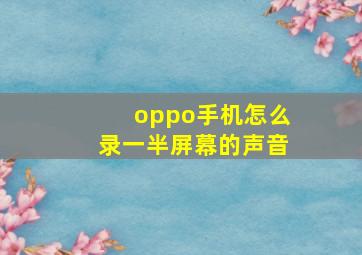 oppo手机怎么录一半屏幕的声音